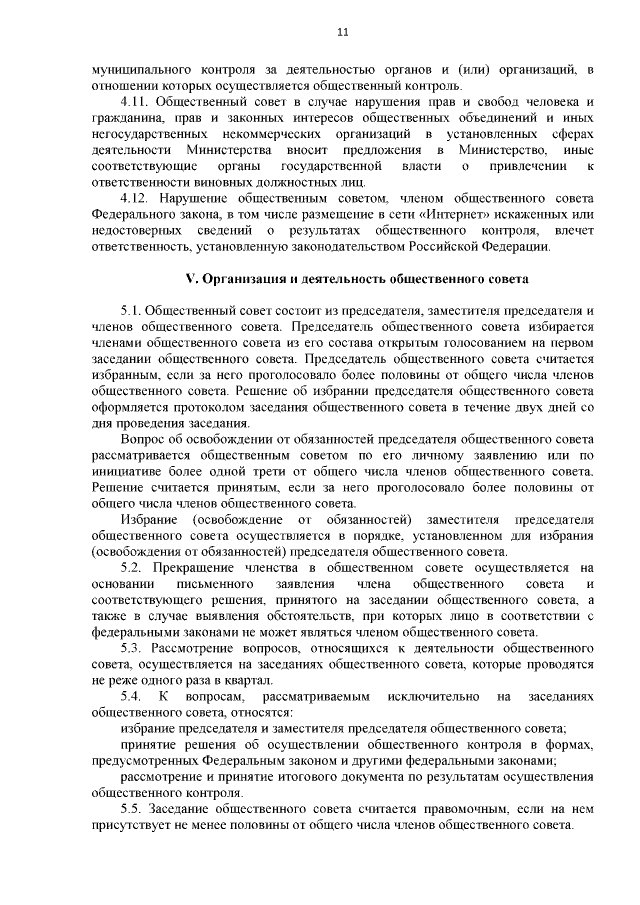 11

муниципального контроля за деятельностью органов и (или) организаций, в отношении которых осуществляется общественный контроль.

4.11. Общественный совет в случае нарушения прав и свобод человека и гражданина, прав и законных интересов общественных объединений и иных негосударственных некоммерческих организаций в установленных сферах деятельности Министерства вносит предложения в Министерство, иные соответствующие органы государственной власти о привлечении к ответственности виновных должностных лиц.

4.12. Нарушение общественным советом, членом общественного совета Федерального закона, в том числе размещение в сети «Интернет» искаженных или недостоверных сведений о результатах общественного контроля, влечет ответственность, установленную законодательством Российской Федерации.

V. Организация и деятельность общественного совета

5.1. Общественный совет состоит из председателя, заместителя председателя и членов общественного совета. Председатель общественного совета избирается членами общественного совета из его состава открытым голосованием на первом заседании общественного совета. Председатель общественного совета считается избранным, если за него проголосовало более половины от общего числа членов общественного совета. Решение об избрании председателя общественного совета оформляется протоколом заседания общественного совета в течение двух дней со дня проведения заседания.

Вопрос об освобождении от обязанностей председателя общественного совета рассматривается общественным советом по его личному заявлению или по инициативе более одной трети от общего числа членов общественного совета. Решение считается принятым, если за него проголосовало более половины от общего числа членов общественного совета.

Избрание (освобождение от обязанностей) заместителя председателя общественного совета осуществляется в порядке, установленном для избрания (освобождения от обязанностей) председателя общественного совета.

5.2. Прекращение членства в общественном совете осуществляется на основании письменного заявления члена общественного совета и соответствующего решения, принятого на заседании общественного совета, а также в случае выявления обстоятельств, при которых лицо в соответствии с федеральными законами не может являться членом общественного совета.

5.3. Рассмотрение вопросов, относящихся к деятельности общественного совета, осуществляется на заседаниях общественного совета, которые проводятся не реже одного раза в квартал.

5.4. К вопросам, рассматриваемым исключительно на заседаниях общественного совета, относятся:

избрание председателя и заместителя председателя общественного совета;

принятие решения об осуществлении общественного контроля в формах, предусмотренных Федеральным законом и другими федеральными законами;

рассмотрение и принятие итогового документа по результатам осуществления общественного контроля.

5.5. Заседание общественного совета считается правомочным, если на нем присутствует не менее половины от общего числа членов общественного совета.